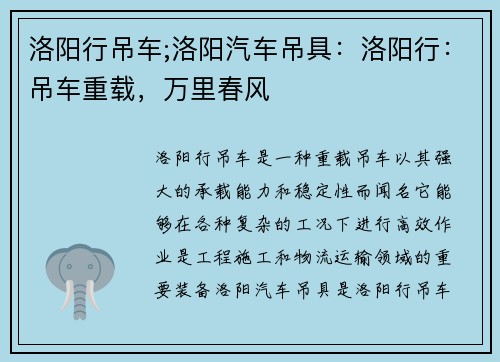 洛阳行吊车;洛阳汽车吊具：洛阳行：吊车重载，万里春风

洛阳行吊车是一种重载吊车以其强大的承载能力和稳定性而闻名它能够在各种复杂的工况下进行高效作业是工程施工和物流运输领域的重要装备洛阳汽车吊具是洛阳行吊车